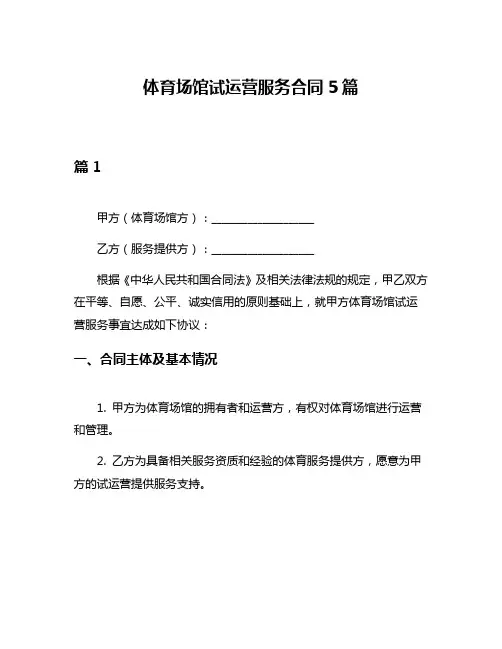 体育场馆试运营服务合同 5 篇

篇 1

甲方（体育场馆方）：__________________

乙方（服务提供方）：__________________

根据《中华人民共和国合同法》及相关法律法规的规定，甲乙双方在平等、自愿、公平、诚实信用的原则基础上，就甲方体育场馆试运营服务事宜达成如下协议：

一、合同主体及基本情况

1. 甲方为体育场馆的拥有者和运营方，有权对体育场馆进行运营和管理。

2. 乙方为具备相关服务资质和经验的体育服务提供方，愿意为甲方的试运营提供服务支持。